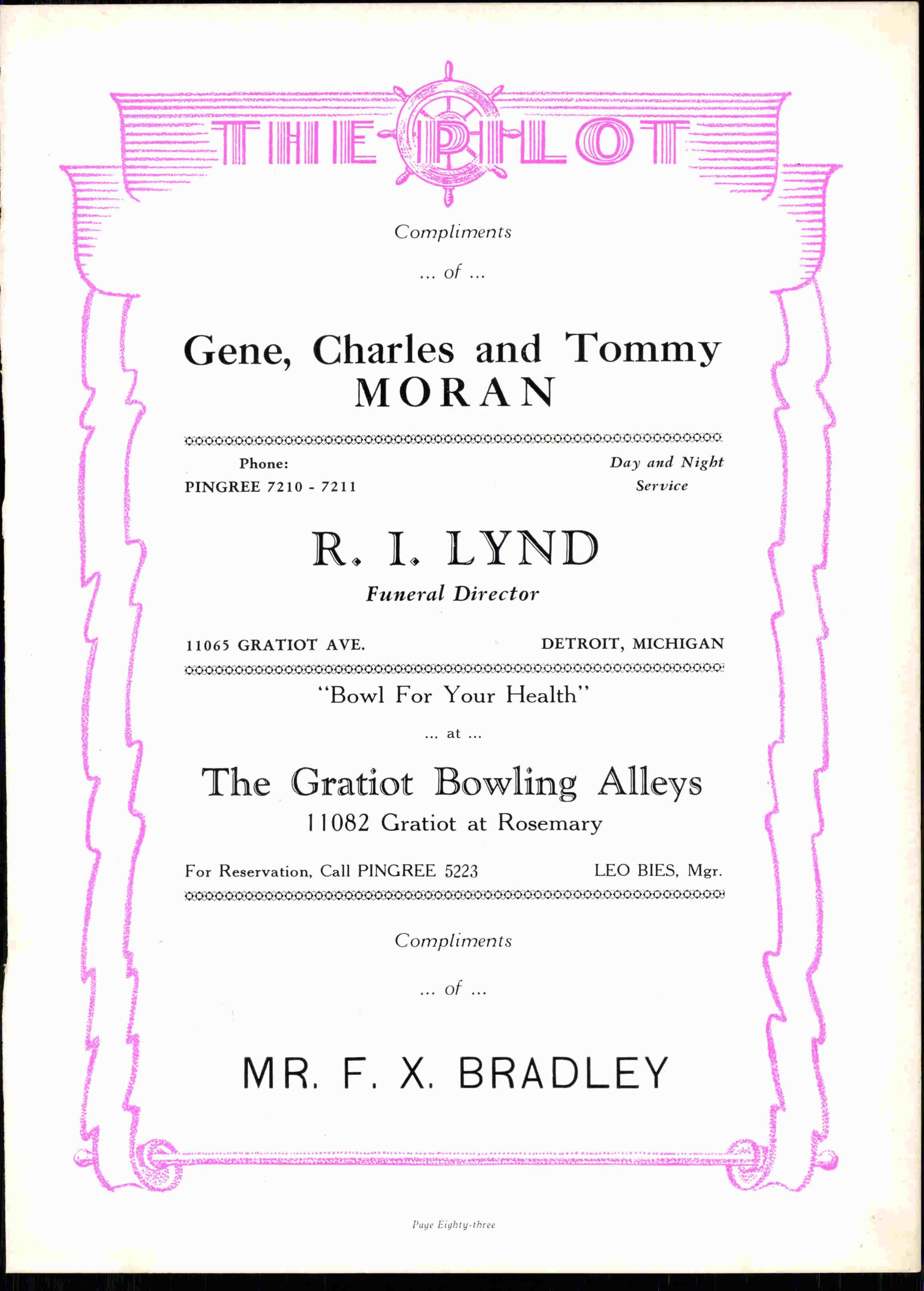 THE PILOT

Compliments

... of ...

Gene, Charles and Tommy MORAN

Phone:
PINGREE 7210 - 7211

Day and Night Service

R. I. LYND
Funeral Director

11065 GRATIOT AVE.

DETROIT, MICHIGAN

"Bowl For Your Health"

... at ...

The Gratiot Bowling Alleys
11082 Gratiot at Rosemary

For Reservation, Call PINGREE 5223

LEO BIES, Mgr.

Compliments

... of ...

MR. F. X. BRADLEY

Page Eighty-three